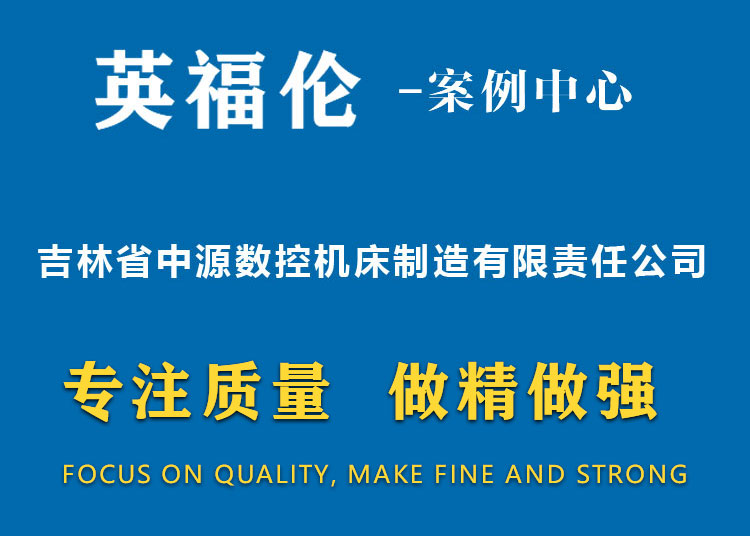 英福伦 -案例中心

吉林省中源数控机床制造有限责任公司

专注质量 做精做强

FOCUS ON QUALITY, MAKE FINE AND STRONG